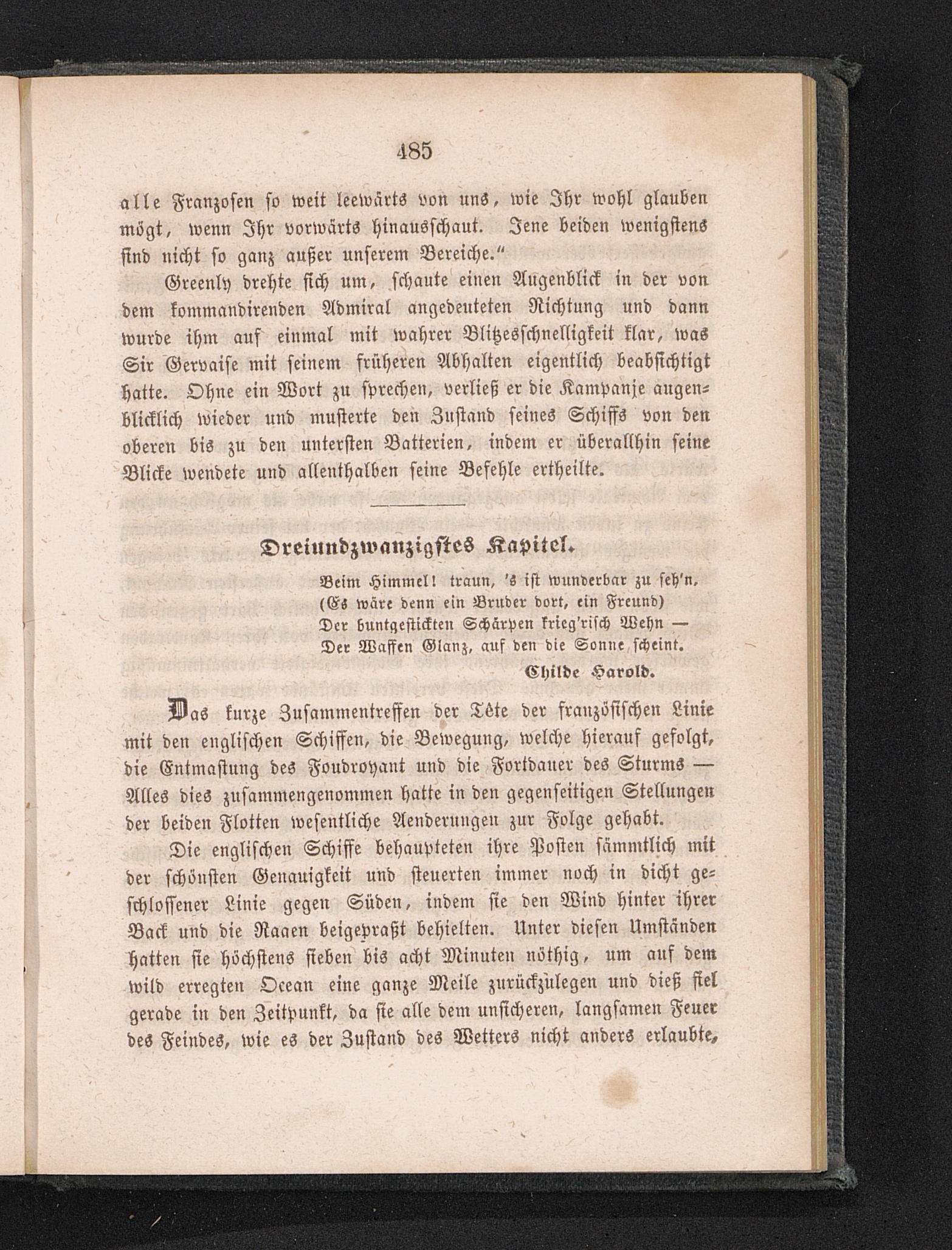 485

alle Franzosen so weit leewärts von uns, wie Ihr wohl glauben mögt, wenn Ihr vorwärts hinausschaut. Jene beiden wenigstens sind nicht so ganz außer unserem Bereiche."

Greenly drehte sich um, schaute einen Augenblick in der von dem kommandirenden Admiral angedeuteten Richtung und dann wurde ihm auf einmal mit wahrer Blitzesschnelligkeit klar, was Sir Gervaise mit seinem früheren Abhalten eigentlich beabsichtigt hatte. Ohne ein Wort zu sprechen, verließ er die Kampanje augenblicklich wieder und musterte den Zustand seines Schiffs von den oberen bis zu den untersten Batterien, indem er überallhin seine Blicke wendete und allenthalben seine Befehle ertheilte.

Dreiundzwanzigstes Kapitel.

Beim Himmel! traun, 's ist wunderbar zu seh'n,
(Es wäre denn ein Bruder dort, ein Freund)
Der buntgestickten Schärpen krieg'risch Wehn —
Der Waffen Glanz, auf den die Sonne scheint.
Childe Harold.

Das kurze Zusammentreffen der Tête der französischen Linie mit den englischen Schiffen, die Bewegung, welche hierauf gefolgt, die Entmastung des Foudroyant und die Fortdauer des Sturms — Alles dies zusammengenommen hatte in den gegenseitigen Stellungen der beiden Flotten wesentliche Aenderungen zur Folge gehabt.

Die englischen Schiffe behaupteten ihre Posten sämmtlich mit der schönsten Genauigkeit und steuerten immer noch in dicht geschlossener Linie gegen Süden, indem sie den Wind hinter ihrer Back und die Raaen beigepraßt behielten. Unter diesen Umständen hatten sie höchstens sieben bis acht Minuten nöthig, um auf dem wild erregten Ocean eine ganze Meile zurückzulegen und dieß fiel gerade in den Zeitpunkt, da sie alle dem unsicheren, langsamen Feuer des Feindes, wie es der Zustand des Wetters nicht anders erlaubte,